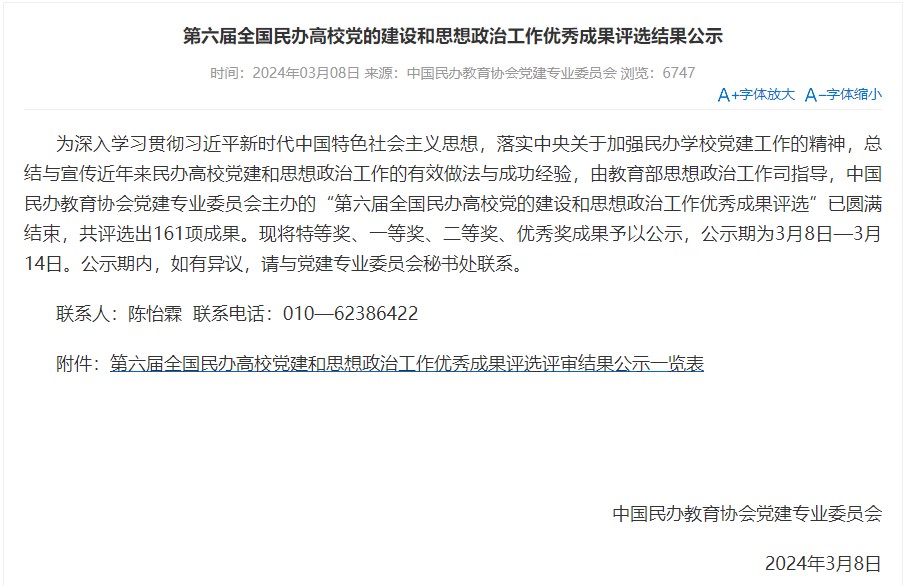 第六届全国民办高校党的建设和思想政治工作优秀成果评选结果公示

时间：2024年03月08日 来源：中国民办教育协会党建专业委员会 浏览：6747

A+字体放大 A−字体缩小

为深入学习贯彻习近平新时代中国特色社会主义思想，落实中央关于加强民办学校党建工作的精神，总结与宣传近年来民办高校党建和思想政治工作的有效做法与成功经验，由教育部思想政治工作司指导，中国民办教育协会党建专业委员会主办的“第六届全国民办高校党的建设和思想政治工作优秀成果评选”已圆满结束，共评选出161项成果。现将特等奖、一等奖、二等奖、优秀奖成果予以公示，公示期为3月8日—3月14日。公示期内，如有异议，请与党建专业委员会秘书处联系。

联系人：陈怡霖 联系电话：010—62386422

附件：第六届全国民办高校党建和思想政治工作优秀成果评选评审结果公示一览表

中国民办教育协会党建专业委员会

2024年3月8日